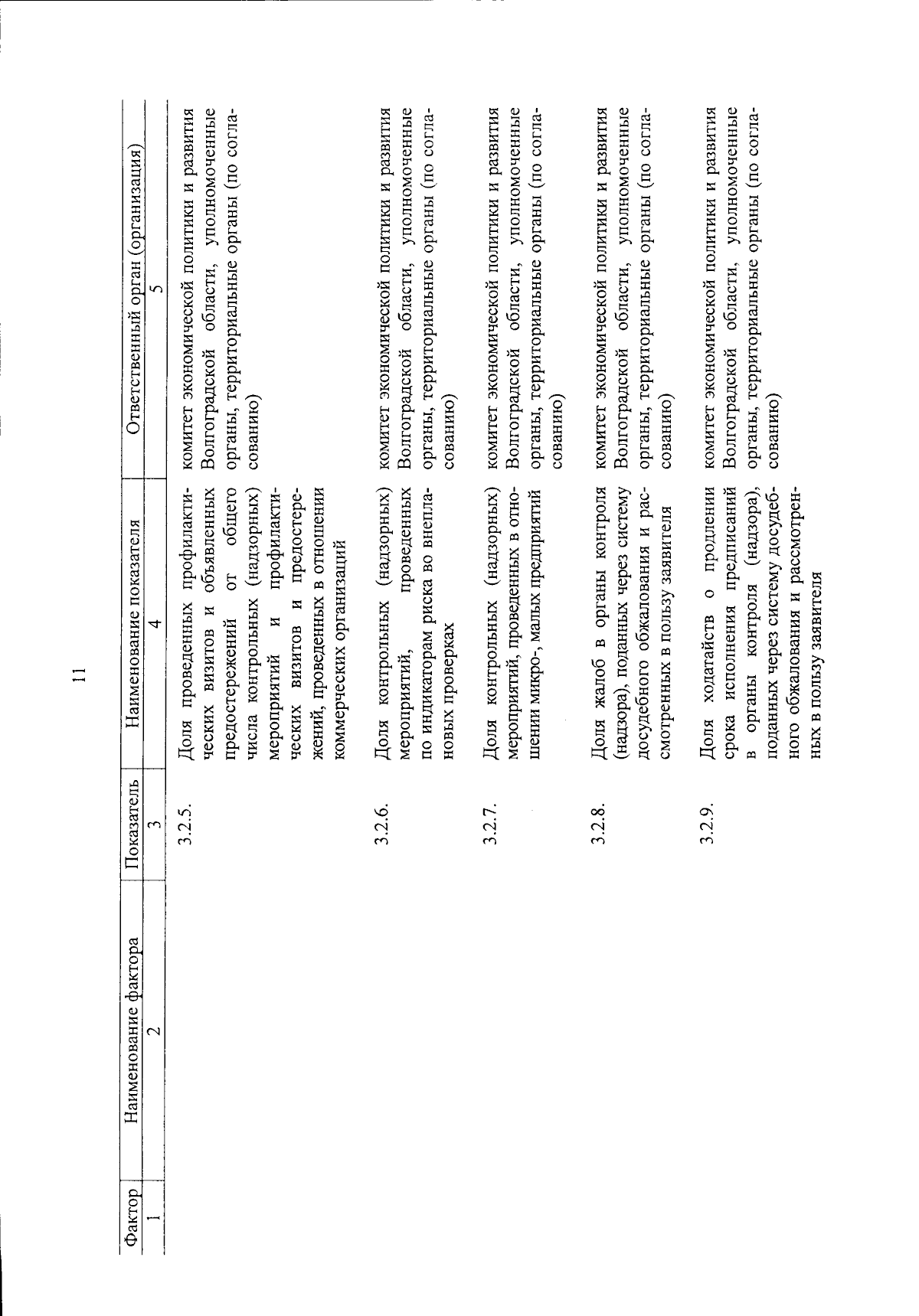 11

| Фактор | Наименование фактора | Показатель | Наименование показателя | Ответственный орган (организация) |
|---|---|---|---|---|
| 1 | 2 | 3 | 4 | 5 |
| | | 3.2.5. | Доля проведенных профилактических визитов и объявленных предостережений от общего числа контрольных (надзорных) мероприятий и профилактических визитов и предостережений, проведенных в отношении коммерческих организаций | комитет экономической политики и развития Волгоградской области, уполномоченные органы, территориальные органы (по согласованию) |
| | | 3.2.6. | Доля контрольных (надзорных) мероприятий, проведенных по индикаторам риска во внеплановых проверках | комитет экономической политики и развития Волгоградской области, уполномоченные органы, территориальные органы (по согласованию) |
| | | 3.2.7. | Доля контрольных (надзорных) мероприятий, проведенных в отношении микро-, малых предприятий | комитет экономической политики и развития Волгоградской области, уполномоченные органы, территориальные органы (по согласованию) |
| | | 3.2.8. | Доля жалоб в органы контроля (надзора), поданных через систему досудебного обжалования и рассмотренных в пользу заявителя | комитет экономической политики и развития Волгоградской области, уполномоченные органы, территориальные органы (по согласованию) |
| | | 3.2.9. | Доля ходатайств о продлении срока исполнения предписаний в органы контроля (надзора), поданных через систему досудебного обжалования и рассмотренных в пользу заявителя | комитет экономической политики и развития Волгоградской области, уполномоченные органы, территориальные органы (по согласованию) |